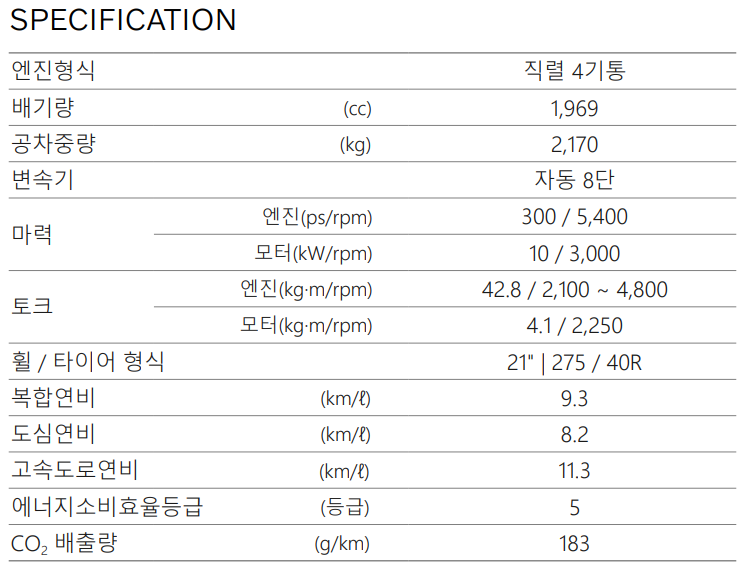 SPECIFICATION

| 엔진형식 | | 직렬 4기통 |
|---|---|---|
| 배기량 | (cc) | 1,969 |
| 공차중량 | (kg) | 2,170 |
| 변속기 | | 자동 8단 |
| 마력 | 엔진(ps/rpm) | 300 / 5,400 |
| | 모터(kW/rpm) | 10 / 3,000 |
| 토크 | 엔진(kg·m/rpm) | 42.8 / 2,100 ~ 4,800 |
| | 모터(kg·m/rpm) | 4.1 / 2,250 |
| 휠 / 타이어 형식 | | 21" \| 275 / 40R |
| 복합연비 | (km/ℓ) | 9.3 |
| 도심연비 | (km/ℓ) | 8.2 |
| 고속도로연비 | (km/ℓ) | 11.3 |
| 에너지소비효율등급 | (등급) | 5 |
| $CO_2$ 배출량 | (g/km) | 183 |